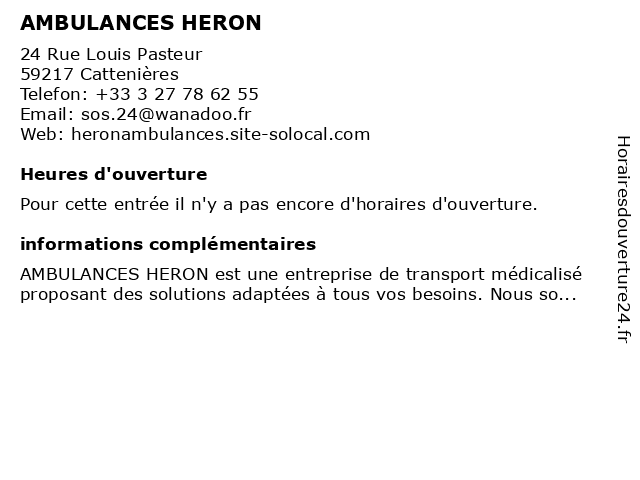 AMBULANCES HERON

24 Rue Louis Pasteur
59217 Cattenières
Telefon: +33 3 27 78 62 55
Email: sos.24@wanadoo.fr
Web: heronambulances.site-solocal.com

Heures d'ouverture

Pour cette entrée il n'y a pas encore d'horaires d'ouverture.

informations complémentaires

AMBULANCES HERON est une entreprise de transport médicalisé proposant des solutions adaptées à tous vos besoins. Nous so...

Horairesdouverture24.fr